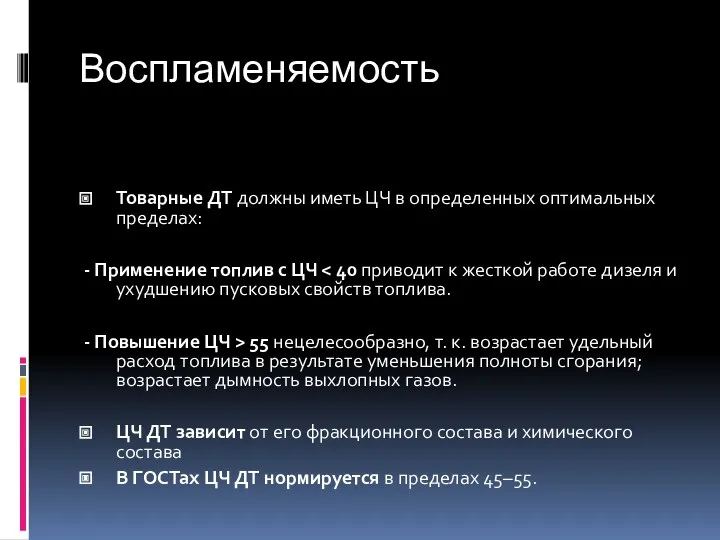 Воспламеняемость

Товарные ДТ должны иметь ЦЧ в определенных оптимальных пределах:

- Применение топлив с ЦЧ < 40 приводит к жесткой работе дизеля и ухудшению пусковых свойств топлива.

- Повышение ЦЧ > 55 нецелесообразно, т. к. возрастает удельный расход топлива в результате уменьшения полноты сгорания; возрастает дымность выхлопных газов.

ЦЧ ДТ зависит от его фракционного состава и химического состава

В ГОСТах ЦЧ ДТ нормируется в пределах 45–55.